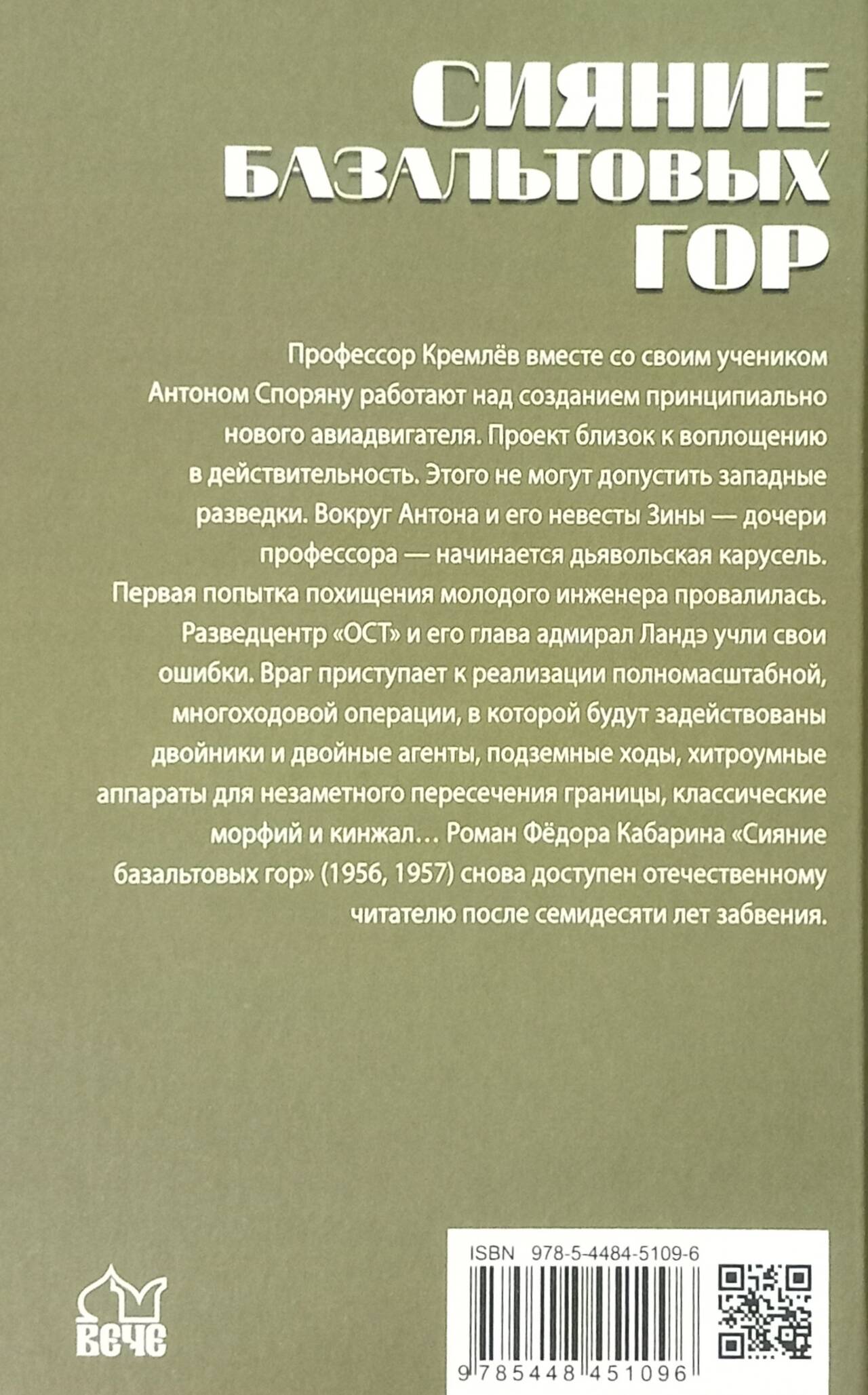 СИЯНИЕ
БАЗАЛЬТОВЫХ
ГОР

Профессор Кремлёв вместе со своим учеником Антоном Споряну работают над созданием принципиально нового авиадвигателя. Проект близок к воплощению в действительность. Этого не могут допустить западные разведки. Вокруг Антона и его невесты Зины — дочери профессора — начинается дьявольская карусель. Первая попытка похищения молодого инженера провалилась. Разведцентр «ОСТ» и его глава адмирал Ландэ учли свои ошибки. Враг приступает к реализации полномасштабной, многоходовой операции, в которой будут задействованы двойники и двойные агенты, подземные ходы, хитроумные аппараты для незаметного пересечения границы, классические морфий и кинжал… Роман Фёдора Кабарина «Сияние базальтовых гор» (1956, 1957) снова доступен отечественному читателю после семидесяти лет забвения.

ВЕЧЕ

ISBN 978-5-4484-5109-6

9 785448 451096